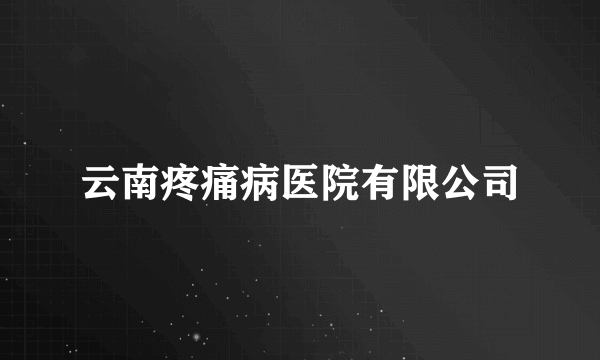 云南疼痛病医院有限公司